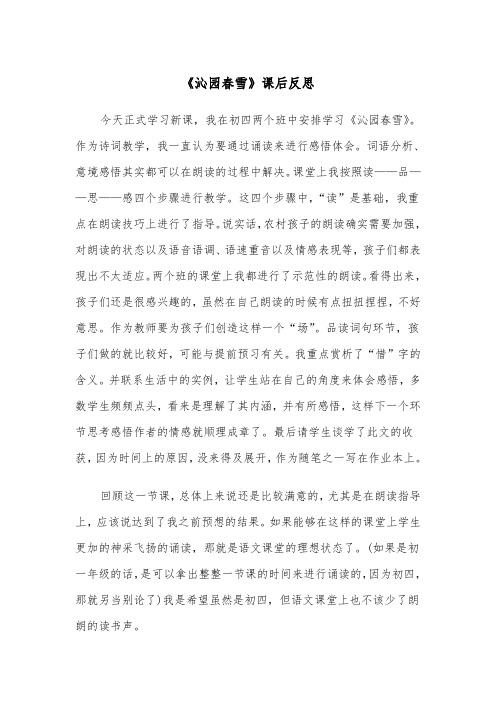 《沁园春雪》课后反思

今天正式学习新课，我在初四两个班中安排学习《沁园春雪》。作为诗词教学，我一直认为要通过诵读来进行感悟体会。词语分析、意境感悟其实都可以在朗读的过程中解决。课堂上我按照读——品——思——感四个步骤进行教学。这四个步骤中，“读”是基础，我重点在朗读技巧上进行了指导。说实话，农村孩子的朗读确实需要加强，对朗读的状态以及语音语调、语速重音以及情感表现等，孩子们都表现出不太适应。两个班的课堂上我都进行了示范性的朗读。看得出来，孩子们还是很感兴趣的，虽然在自己朗读的时候有点扭扭捏捏，不好意思。作为教师要为孩子们创造这样一个“场”。品读词句环节，孩子们做的就比较好，可能与提前预习有关。我重点赏析了“惜”字的含义。并联系生活中的实例，让学生站在自己的角度来体会感悟，多数学生频频点头，看来是理解了其内涵，并有所感悟，这样下一个环节思考感悟作者的情感就顺理成章了。最后请学生谈学了此文的收获，因为时间上的原因，没来得及展开，作为随笔之一写在作业本上。

回顾这一节课，总体上来说还是比较满意的，尤其是在朗读指导上，应该说达到了我之前预想的结果。如果能够在这样的课堂上学生更加的神采飞扬的诵读，那就是语文课堂的理想状态了。(如果是初一年级的话，是可以拿出整整一节课的时间来进行诵读的，因为初四，那就另当别论了)我是希望虽然是初四，但语文课堂上也不该少了朗朗的读书声。